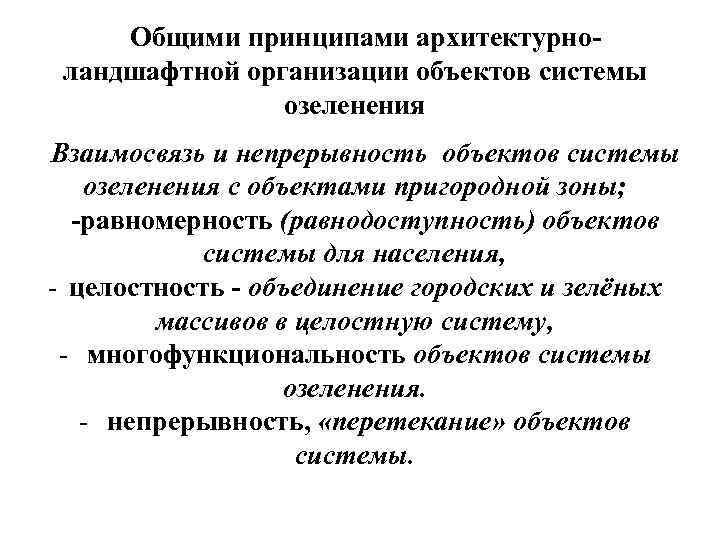 Общими принципами архитектурно-ландшафтной организации объектов системы озеленения

Взаимосвязь и непрерывность объектов системы озеленения с объектами пригородной зоны;
-равномерность (равнодоступность) объектов системы для населения,
- целостность - объединение городских и зелёных массивов в целостную систему,
- многофункциональность объектов системы озеленения.
- непрерывность, «перетекание» объектов системы.